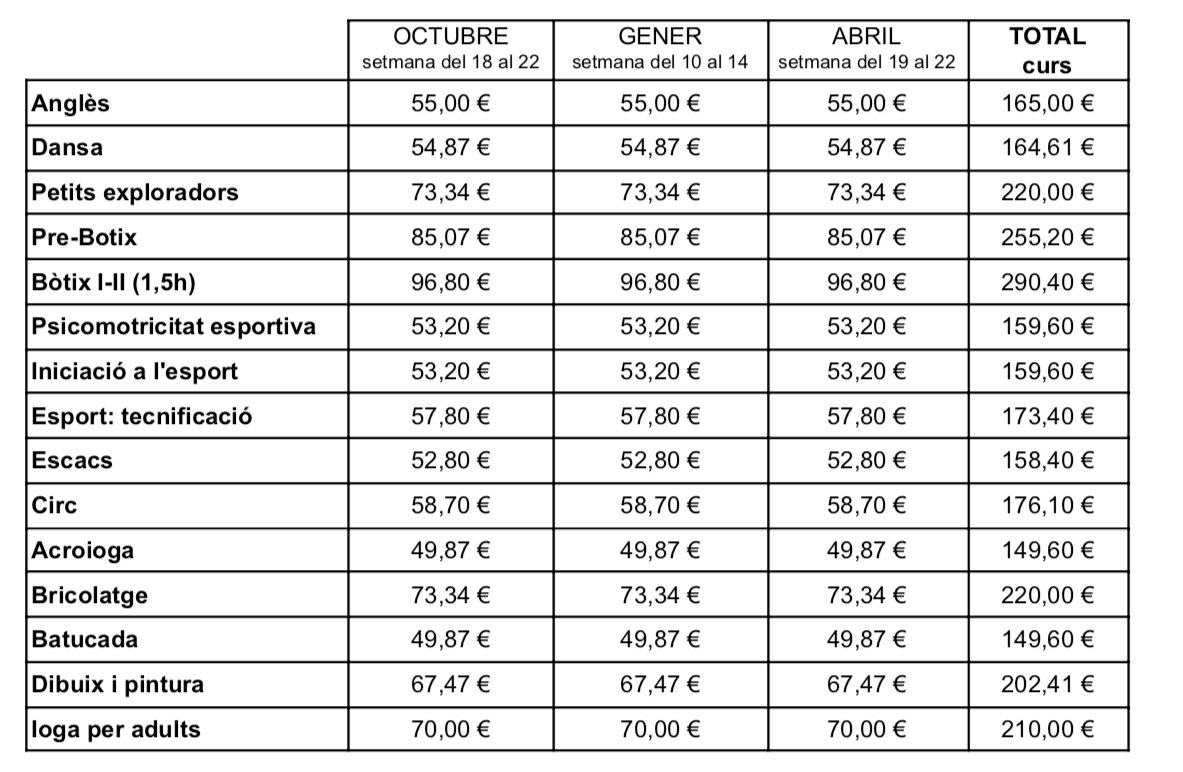 | | OCTUBRE setmana del 18 al 22 | GENER setmana del 10 al 14 | ABRIL setmana del 19 al 22 | TOTAL curs |
|---|---|---|---|---|
| Anglès | 55,00 € | 55,00 € | 55,00 € | 165,00 € |
| Dansa | 54,87 € | 54,87 € | 54,87 € | 164,61 € |
| Petits exploradors | 73,34 € | 73,34 € | 73,34 € | 220,00 € |
| Pre-Botix | 85,07 € | 85,07 € | 85,07 € | 255,20 € |
| Bòtix I-II (1,5h) | 96,80 € | 96,80 € | 96,80 € | 290,40 € |
| Psicomotricitat esportiva | 53,20 € | 53,20 € | 53,20 € | 159,60 € |
| Iniciació a l'esport | 53,20 € | 53,20 € | 53,20 € | 159,60 € |
| Esport: tecnificació | 57,80 € | 57,80 € | 57,80 € | 173,40 € |
| Escacs | 52,80 € | 52,80 € | 52,80 € | 158,40 € |
| Circ | 58,70 € | 58,70 € | 58,70 € | 176,10 € |
| Acroioga | 49,87 € | 49,87 € | 49,87 € | 149,60 € |
| Bricolatge | 73,34 € | 73,34 € | 73,34 € | 220,00 € |
| Batucada | 49,87 € | 49,87 € | 49,87 € | 149,60 € |
| Dibuix i pintura | 67,47 € | 67,47 € | 67,47 € | 202,41 € |
| Ioga per adults | 70,00 € | 70,00 € | 70,00 € | 210,00 € |